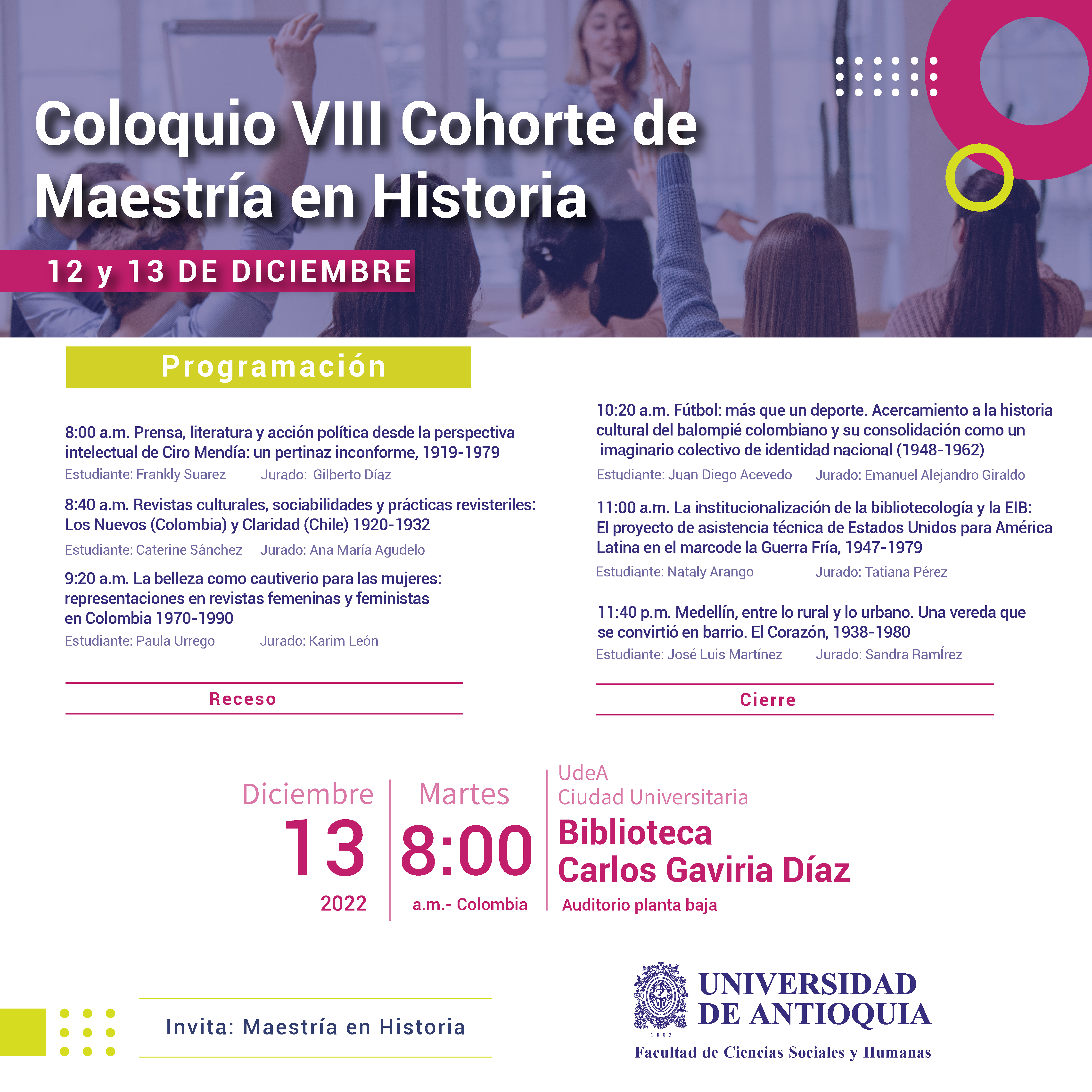 Coloquio VIII Cohorte de Maestría en Historia

12 y 13 DE DICIEMBRE

Programación

8:00 a.m. Prensa, literatura y acción política desde la perspectiva intelectual de Ciro Mendía: un pertinaz inconforme, 1919-1979
Estudiante: Frankly Suarez Jurado: Gilberto Díaz

8:40 a.m. Revistas culturales, sociabilidades y prácticas revisteriles: Los Nuevos (Colombia) y Claridad (Chile) 1920-1932
Estudiante: Caterine Sánchez Jurado: Ana María Agudelo

9:20 a.m. La belleza como cautiverio para las mujeres: representaciones en revistas femeninas y feministas en Colombia 1970-1990
Estudiante: Paula Urrego Jurado: Karim León

Receso

10:20 a.m. Fútbol: más que un deporte. Acercamiento a la historia cultural del balompié colombiano y su consolidación como un imaginario colectivo de identidad nacional (1948-1962)
Estudiante: Juan Diego Acevedo Jurado: Emanuel Alejandro Giraldo

11:00 a.m. La institucionalización de la bibliotecología y la EIB: El proyecto de asistencia técnica de Estados Unidos para América Latina en el marcode la Guerra Fría, 1947-1979
Estudiante: Nataly Arango Jurado: Tatiana Pérez

11:40 p.m. Medellín, entre lo rural y lo urbano. Una vereda que se convirtió en barrio. El Corazón, 1938-1980
Estudiante: José Luis Martínez Jurado: Sandra RamÍrez

Cierre

Diciembre
13
2022

Martes
8:00
a.m.- Colombia

UdeA
Ciudad Universitaria
Biblioteca
Carlos Gaviria Díaz
Auditorio planta baja

Invita: Maestría en Historia

1803
UNIVERSIDAD DE ANTIOQUIA
Facultad de Ciencias Sociales y Humanas